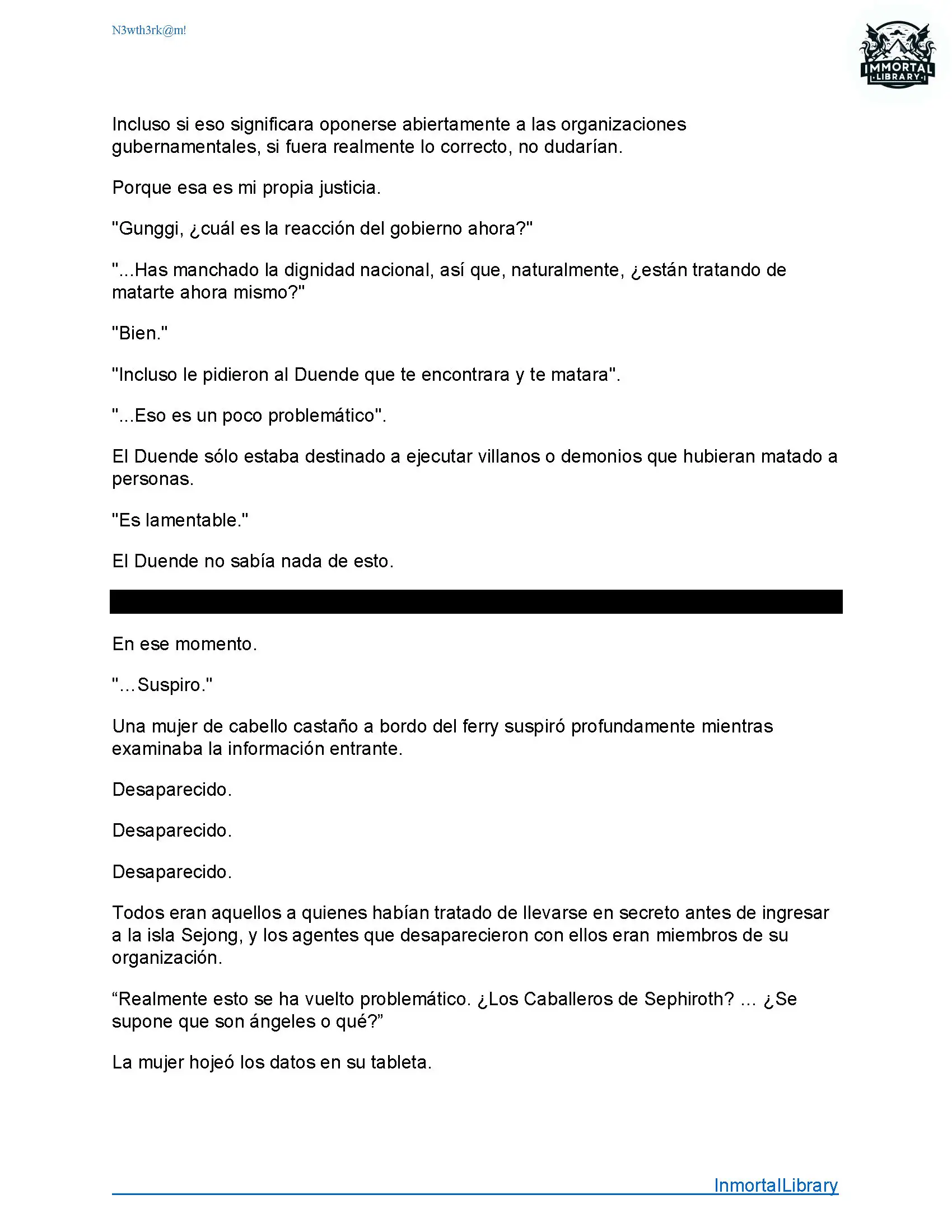 N3wth3rk@m!

IMMORTAL
LIBRARY

Incluso si eso significara oponerse abiertamente a las organizaciones gubernamentales, si fuera realmente lo correcto, no dudarían.

Porque esa es mi propia justicia.

"Gunggi, ¿cuál es la reacción del gobierno ahora?"

"...Has manchado la dignidad nacional, así que, naturalmente, ¿están tratando de matarte ahora mismo?"

"Bien."

"Incluso le pidieron al Duende que te encontrara y te matara".

"...Eso es un poco problemático".

El Duende sólo estaba destinado a ejecutar villanos o demonios que hubieran matado a personas.

"Es lamentable."

El Duende no sabía nada de esto.

En ese momento.

"...Suspiro."

Una mujer de cabello castaño a bordo del ferry suspiró profundamente mientras examinaba la información entrante.

Desaparecido.

Desaparecido.

Desaparecido.

Todos eran aquellos a quienes habían tratado de llevarse en secreto antes de ingresar a la isla Sejong, y los agentes que desaparecieron con ellos eran miembros de su organización.

“Realmente esto se ha vuelto problemático. ¿Los Caballeros de Sephiroth? ... ¿Se supone que son ángeles o qué?”

La mujer hojeó los datos en su tableta.

InmortalLibrary